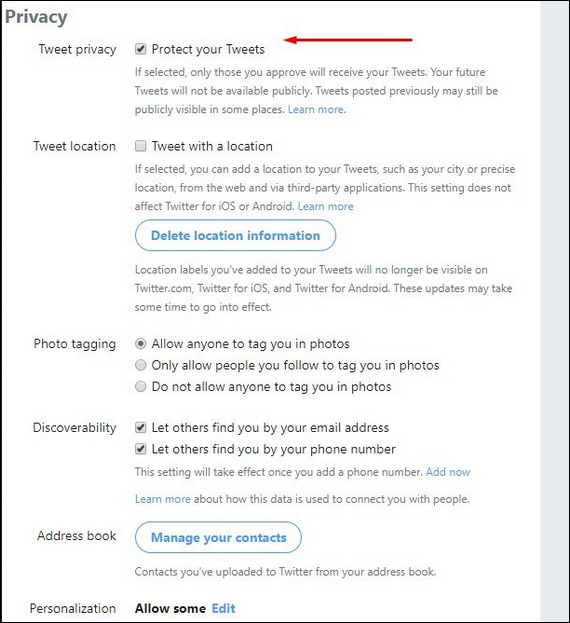 Privacy

Tweet privacy

Protect your Tweets

If selected, only those you approve will receive your Tweets. Your future Tweets will not be available publicly. Tweets posted previously may still be publicly visible in some places. Learn more.

Tweet location

Tweet with a location

If selected, you can add a location to your Tweets, such as your city or precise location, from the web and via third-party applications. This setting does not affect Twitter for iOS or Android. Learn more

Delete location information

Location labels you've added to your Tweets will no longer be visible on Twitter.com, Twitter for iOS, and Twitter for Android. These updates may take some time to go into effect.

Photo tagging

Allow anyone to tag you in photos

Only allow people you follow to tag you in photos

Do not allow anyone to tag you in photos

Discoverability

Let others find you by your email address

Let others find you by your phone number

This setting will take effect once you add a phone number. Add now

Learn more about how this data is used to connect you with people.

Address book

Manage your contacts

Contacts you've uploaded to Twitter from your address book.

Personalization

Allow some Edit